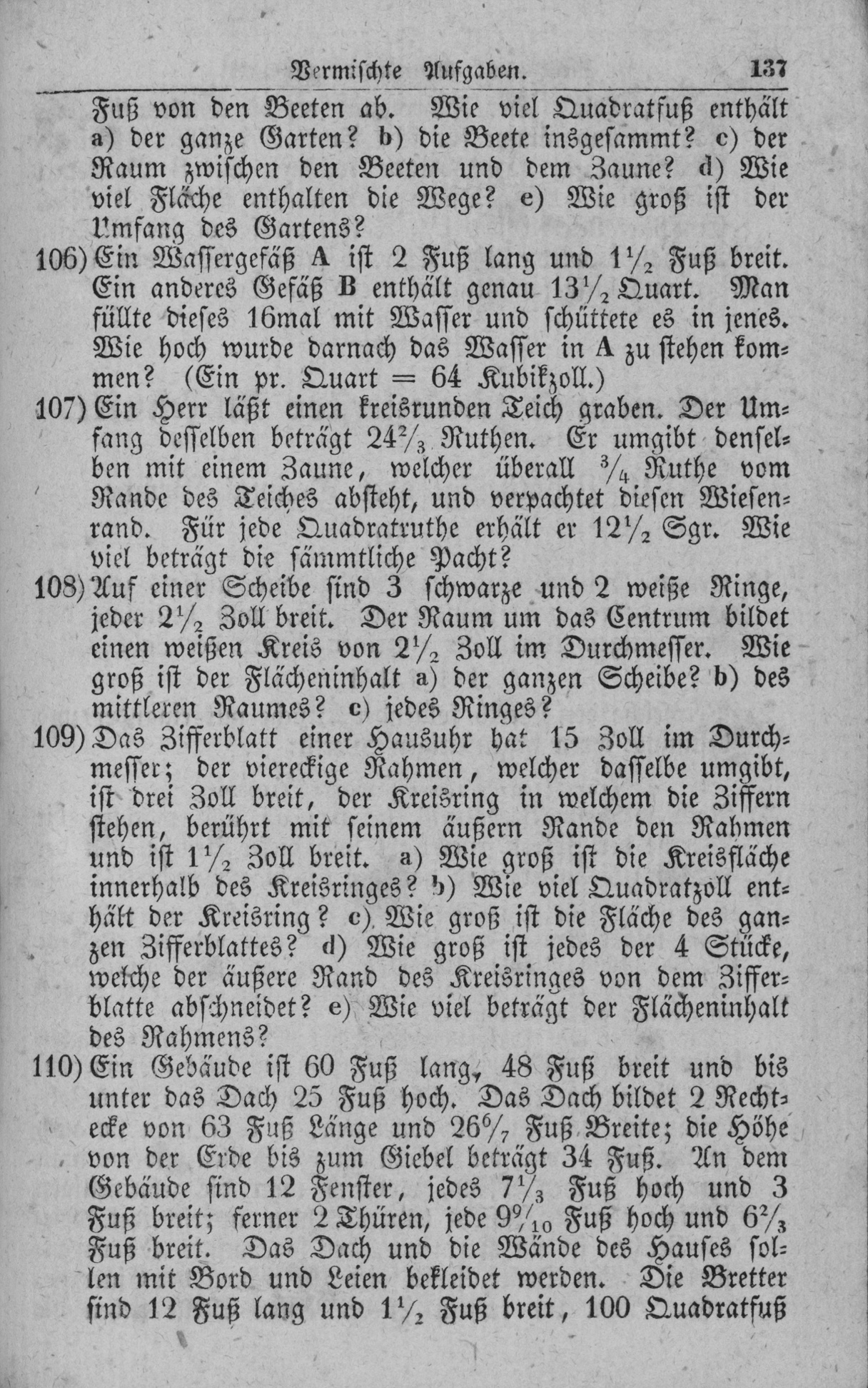 Vermischte Aufgaben. 137

Fuß von den Beeten ab. Wie viel Quadratfuß enthält a) der ganze Garten? b) die Beete insgesammt? c) der Raum zwischen den Beeten und dem Zaune? d) Wie viel Fläche enthalten die Wege? e) Wie groß ist der Umfang des Gartens?

106) Ein Wassergefäß A ist 2 Fuß lang und $1\frac{1}{2}$ Fuß breit. Ein anderes Gefäß B enthält genau $13\frac{1}{2}$ Quart. Man füllte dieses 16mal mit Wasser und schüttete es in jenes. Wie hoch wurde darnach das Wasser in A zu stehen kommen? (Ein pr. Quart = 64 Kubikzoll.)

107) Ein Herr läßt einen kreisrunden Teich graben. Der Umfang desselben beträgt $24\frac{2}{3}$ Ruthen. Er umgibt denselben mit einem Zaune, welcher überall $\frac{3}{4}$ Ruthe vom Rande des Teiches absteht, und verpachtet diesen Wiesenrand. Für jede Quadratruthe erhält er $12\frac{1}{2}$ Sgr. Wie viel beträgt die sämmtliche Pacht?

108) Auf einer Scheibe sind 3 schwarze und 2 weiße Ringe, jeder $2\frac{1}{2}$ Zoll breit. Der Raum um das Centrum bildet einen weißen Kreis von $2\frac{1}{2}$ Zoll im Durchmesser. Wie groß ist der Flächeninhalt a) der ganzen Scheibe? b) des mittleren Raumes? c) jedes Ringes?

109) Das Zifferblatt einer Hausuhr hat 15 Zoll im Durchmesser; der viereckige Rahmen, welcher dasselbe umgibt, ist drei Zoll breit, der Kreisring in welchem die Ziffern stehen, berührt mit seinem äußern Rande den Rahmen und ist $1\frac{1}{2}$ Zoll breit. a) Wie groß ist die Kreisfläche innerhalb des Kreisringes? b) Wie viel Quadratzoll enthält der Kreisring? c) Wie groß ist die Fläche des ganzen Zifferblattes? d) Wie groß ist jedes der 4 Stücke, welche der äußere Rand des Kreisringes von dem Zifferblatte abschneidet? e) Wie viel beträgt der Flächeninhalt des Rahmens?

110) Ein Gebäude ist 60 Fuß lang, 48 Fuß breit und bis unter das Dach 25 Fuß hoch. Das Dach bildet 2 Rechtecke von 63 Fuß Länge und $26\frac{6}{7}$ Fuß Breite; die Höhe von der Erde bis zum Giebel beträgt 34 Fuß. An dem Gebäude sind 12 Fenster, jedes $7\frac{1}{3}$ Fuß hoch und 3 Fuß breit; ferner 2 Thüren, jede $9\frac{9}{10}$ Fuß hoch und $6\frac{2}{3}$ Fuß breit. Das Dach und die Wände des Hauses sollen mit Bord und Leien bekleidet werden. Die Bretter sind 12 Fuß lang und $1\frac{1}{2}$ Fuß breit, 100 Quadratfuß